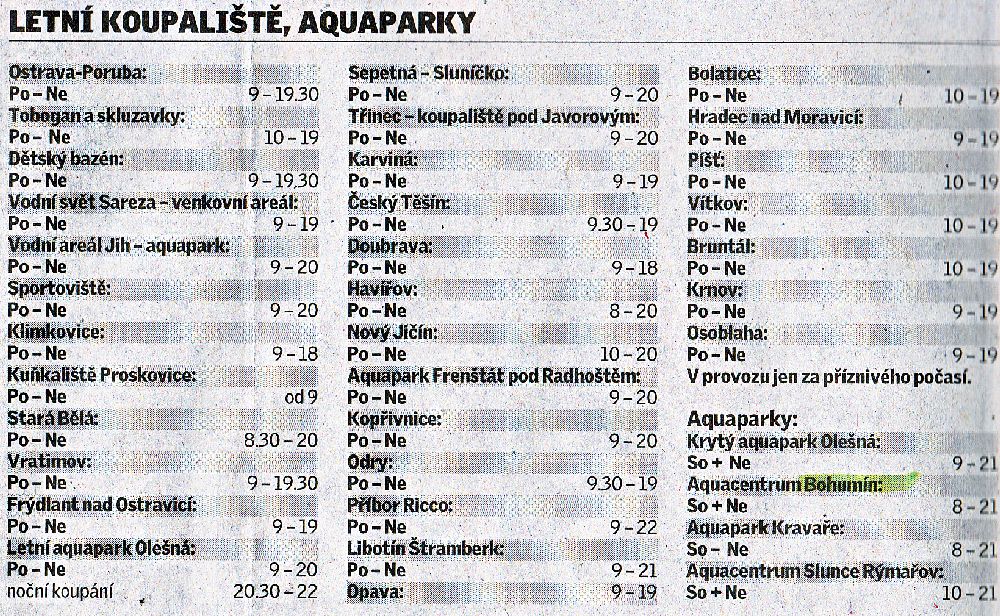 LETNÍ KOUPALIŠTĚ, AQUAPARKY

Ostrava-Poruba:
Po – Ne 9 – 19.30
Tobogan a skluzavky:
Po – Ne 10 – 19
Dětský bazén:
Po – Ne 9 – 19.30
Vodní svět Sareza – venkovní areál:
Po – Ne 9 – 19
Vodní areál Jih – aquapark:
Po – Ne 9 – 20
Sportoviště:
Po – Ne 9 – 20
Klimkovice:
Po – Ne 9 – 18
Kuňkaliště Proskovice:
Po – Ne od 9
Stará Bělá:
Po – Ne 8.30 – 20
Vratimov:
Po – Ne 9 – 19.30
Frýdlant nad Ostravicí:
Po – Ne 9 – 19
Letní aquapark Olešná:
Po – Ne 9 – 20
noční koupání 20.30 – 22

Sepetná – Sluníčko:
Po – Ne 9 – 20
Třinec – koupaliště pod Javorovým:
Po – Ne 9 – 20
Karviná:
Po – Ne 9 – 19
Český Těšín:
Po – Ne 9.30 – 19
Doubrava:
Po – Ne 9 – 18
Havířov:
Po – Ne 8 – 20
Nový Jičín:
Po – Ne 10 – 20
Aquapark Frenštát pod Radhoštěm:
Po – Ne 9 – 20
Kopřivnice:
Po – Ne 9 – 20
Odry:
Po – Ne 9.30 – 19
Příbor Ricco:
Po – Ne 9 – 22
Libotín Štramberk:
Po – Ne 9 – 21
Opava: 9 – 19

Bolatice:
Po – Ne 10 – 19
Hradec nad Moravicí:
Po – Ne 9 – 19
Píšť:
Po – Ne 10 – 19
Vítkov:
Po – Ne 10 – 19
Bruntál:
Po – Ne 10 – 19
Krnov:
Po – Ne 9 – 19
Osoblaha:
Po – Ne 9 – 19
V provozu jen za příznivého počasí.

Aquaparky:
Krytý aquapark Olešná:
So + Ne 9 – 21
Aquacentrum Bohumín:
So + Ne 8 – 21
Aquapark Kravaře:
So – Ne 8 – 21
Aquacentrum Slunce Rýmařov:
So + Ne 10 – 21